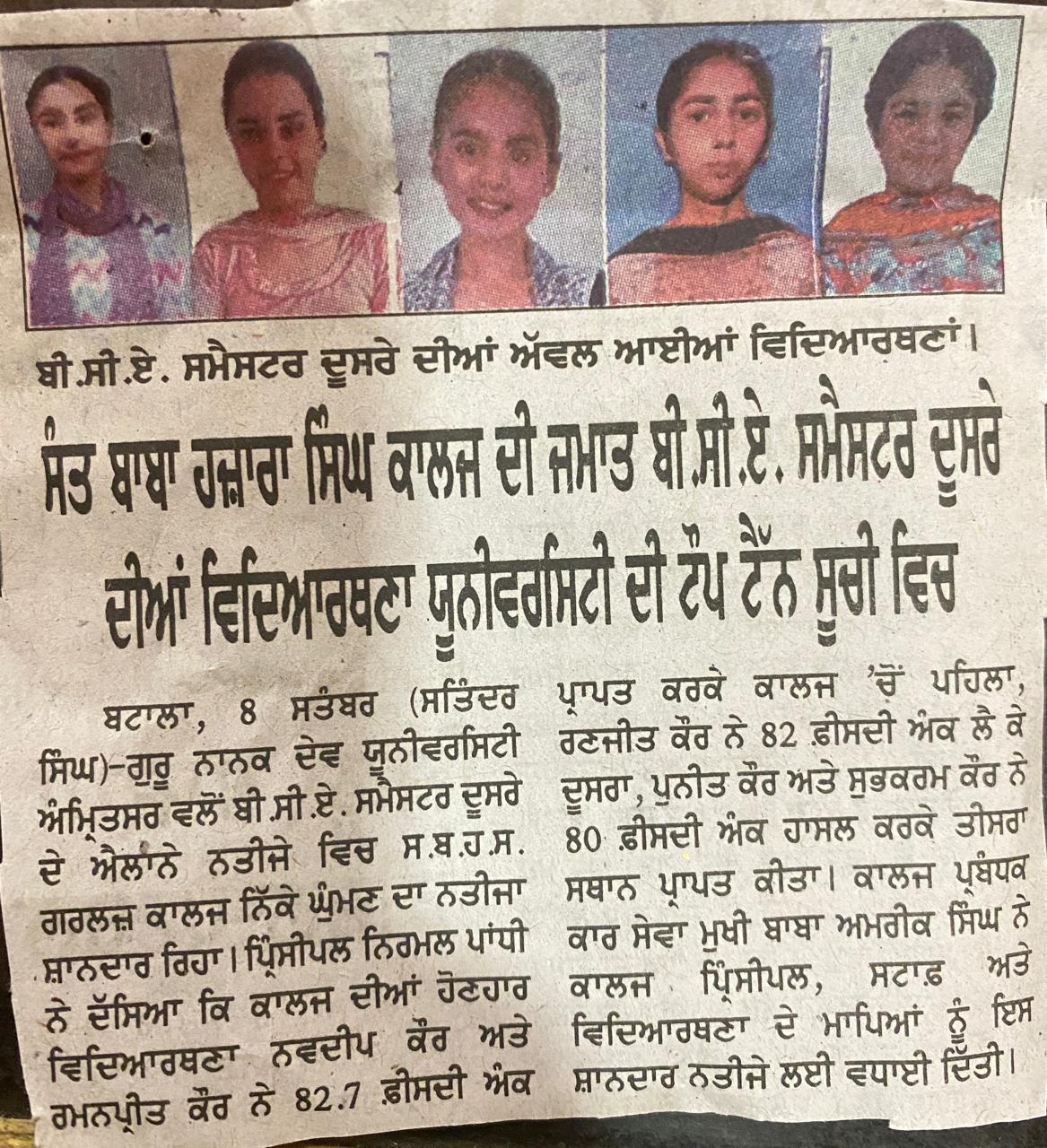 ਬੀ.ਸੀ.ਏ. ਸਮੈਸਟਰ ਦੂਸਰੇ ਦੀਆਂ ਅੱਵਲ ਆਈਆਂ ਵਿਦਿਆਰਥਣਾਂ।

ਸੰਤ ਬਾਬਾ ਹਜ਼ਾਰਾ ਸਿੰਘ ਕਾਲਜ ਦੀ ਜਮਾਤ ਬੀ.ਸੀ.ਏ. ਸਮੈਸਟਰ ਦੂਸਰੇ ਦੀਆਂ ਵਿਦਿਆਰਥਣਾ ਯੂਨੀਵਰਸਿਟੀ ਦੀ ਟੌਪ ਟੈੱਨ ਸੂਚੀ ਵਿਚ

ਬਟਾਲਾ, 8 ਸਤੰਬਰ (ਸਤਿੰਦਰ ਸਿੰਘ)-ਗੁਰੂ ਨਾਨਕ ਦੇਵ ਯੂਨੀਵਰਸਿਟੀ ਅੰਮ੍ਰਿਤਸਰ ਵਲੋਂ ਬੀ.ਸੀ.ਏ. ਸਮੈਸਟਰ ਦੂਸਰੇ ਦੇ ਐਲਾਨੇ ਨਤੀਜੇ ਵਿਚ ਸ.ਬ.ਹ.ਸ. ਗਰਲਜ਼ ਕਾਲਜ ਨਿੱਕੇ ਘੁੰਮਣ ਦਾ ਨਤੀਜਾ ਸ਼ਾਨਦਾਰ ਰਿਹਾ। ਪ੍ਰਿੰਸੀਪਲ ਨਿਰਮਲ ਪਾਂਧੀ ਨੇ ਦੱਸਿਆ ਕਿ ਕਾਲਜ ਦੀਆਂ ਹੋਣਹਾਰ ਵਿਦਿਆਰਥਣਾ ਨਵਦੀਪ ਕੌਰ ਅਤੇ ਰਮਨਪ੍ਰੀਤ ਕੌਰ ਨੇ 82.7 ਫ਼ੀਸਦੀ ਅੰਕ ਪ੍ਰਾਪਤ ਕਰਕੇ ਕਾਲਜ 'ਚੋਂ ਪਹਿਲਾ, ਰਣਜੀਤ ਕੌਰ ਨੇ 82 ਫ਼ੀਸਦੀ ਅੰਕ ਲੈ ਕੇ ਦੂਸਰਾ, ਪੁਨੀਤ ਕੌਰ ਅਤੇ ਸੁਭਕਰਮ ਕੌਰ ਨੇ 80 ਫ਼ੀਸਦੀ ਅੰਕ ਹਾਸਲ ਕਰਕੇ ਤੀਸਰਾ ਸਥਾਨ ਪ੍ਰਾਪਤ ਕੀਤਾ। ਕਾਲਜ ਪ੍ਰਬੰਧਕ ਕਾਰ ਸੇਵਾ ਮੁਖੀ ਬਾਬਾ ਅਮਰੀਕ ਸਿੰਘ ਨੇ ਕਾਲਜ ਪ੍ਰਿੰਸੀਪਲ, ਸਟਾਫ਼ ਅਤੇ ਵਿਦਿਆਰਥਣਾ ਦੇ ਮਾਪਿਆਂ ਨੂੰ ਇਸ ਸ਼ਾਨਦਾਰ ਨਤੀਜੇ ਲਈ ਵਧਾਈ ਦਿੱਤੀ।